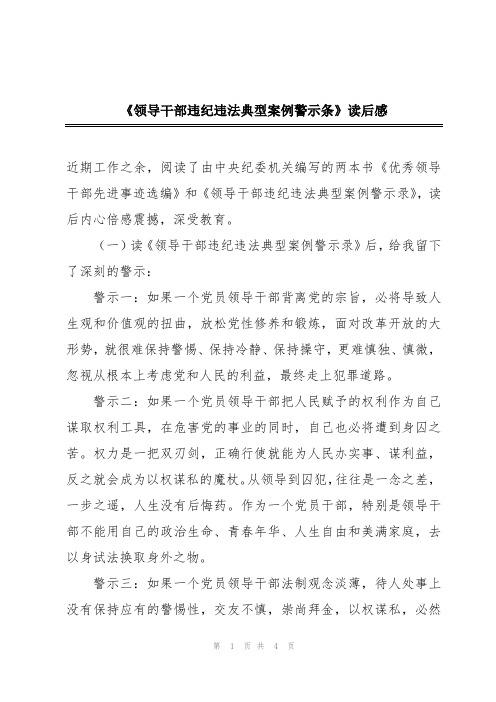 《领导干部违纪违法典型案例警示条》读后感

近期工作之余，阅读了由中央纪委机关编写的两本书《优秀领导干部先进事迹选编》和《领导干部违纪违法典型案例警示录》，读后内心倍感震撼，深受教育。

（一）读《领导干部违纪违法典型案例警示录》后，给我留下了深刻的警示：

警示一：如果一个党员领导干部背离党的宗旨，必将导致人生观和价值观的扭曲，放松党性修养和锻炼，面对改革开放的大形势，就很难保持警惕、保持冷静、保持操守，更难慎独、慎微，忽视从根本上考虑党和人民的利益，最终走上犯罪道路。

警示二：如果一个党员领导干部把人民赋予的权利作为自己谋取权利工具，在危害党的事业的同时，自己也必将遭到身囚之苦。权力是一把双刃剑，正确行使就能为人民办实事、谋利益，反之就会成为以权谋私的魔杖。从领导到囚犯，往往是一念之差，一步之遥，人生没有后悔药。作为一个党员干部，特别是领导干部不能用自己的政治生命、青春年华、人生自由和美满家庭，去以身试法换取身外之物。

警示三：如果一个党员领导干部法制观念淡薄，待人处事上没有保持应有的警惕性，交友不慎，崇尚拜金，以权谋私，必然

第 1 页 共 4 页